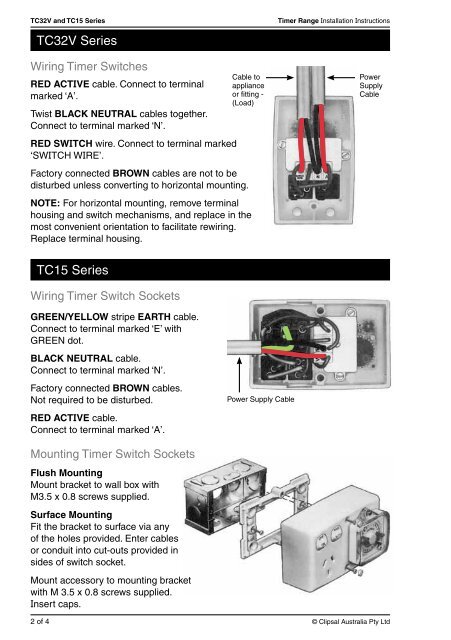 TC32V and TC15 Series

Timer Range Installation Instructions

TC32V Series

Wiring Timer Switches

RED ACTIVE cable. Connect to terminal marked 'A'.

Twist BLACK NEUTRAL cables together. Connect to terminal marked 'N'.

RED SWITCH wire. Connect to terminal marked 'SWITCH WIRE'.

Factory connected BROWN cables are not to be disturbed unless converting to horizontal mounting.

NOTE: For horizontal mounting, remove terminal housing and switch mechanisms, and replace in the most convenient orientation to facilitate rewiring. Replace terminal housing.

Cable to appliance or fitting - (Load)

Power Supply Cable

TC15 Series

Wiring Timer Switch Sockets

GREEN/YELLOW stripe EARTH cable. Connect to terminal marked 'E' with GREEN dot.

BLACK NEUTRAL cable. Connect to terminal marked 'N'.

Factory connected BROWN cables. Not required to be disturbed.

RED ACTIVE cable. Connect to terminal marked 'A'.

Power Supply Cable

Mounting Timer Switch Sockets

Flush Mounting
Mount bracket to wall box with M3.5 x 0.8 screws supplied.

Surface Mounting
Fit the bracket to surface via any of the holes provided. Enter cables or conduit into cut-outs provided in sides of switch socket.

Mount accessory to mounting bracket with M 3.5 x 0.8 screws supplied. Insert caps.

2 of 4

© Clipsal Australia Pty Ltd